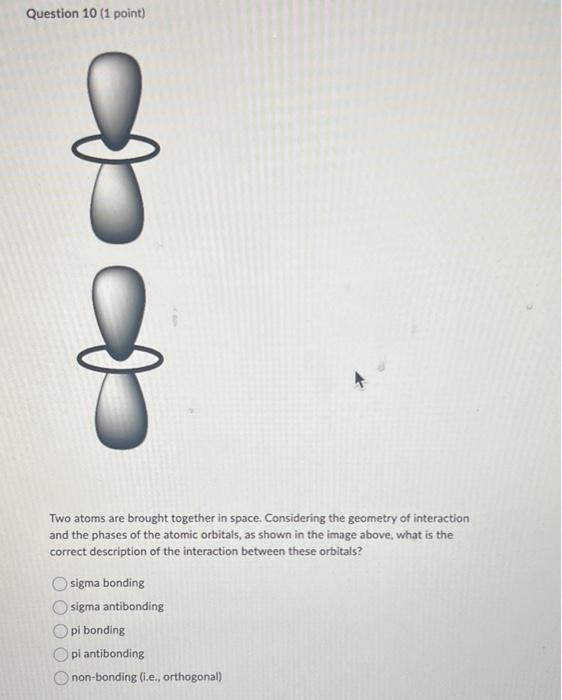 Question 10 (1 point)

Two atoms are brought together in space. Considering the geometry of interaction and the phases of the atomic orbitals, as shown in the image above, what is the correct description of the interaction between these orbitals?

sigma bonding
sigma antibonding
pi bonding
pi antibonding
non-bonding (i.e., orthogonal)